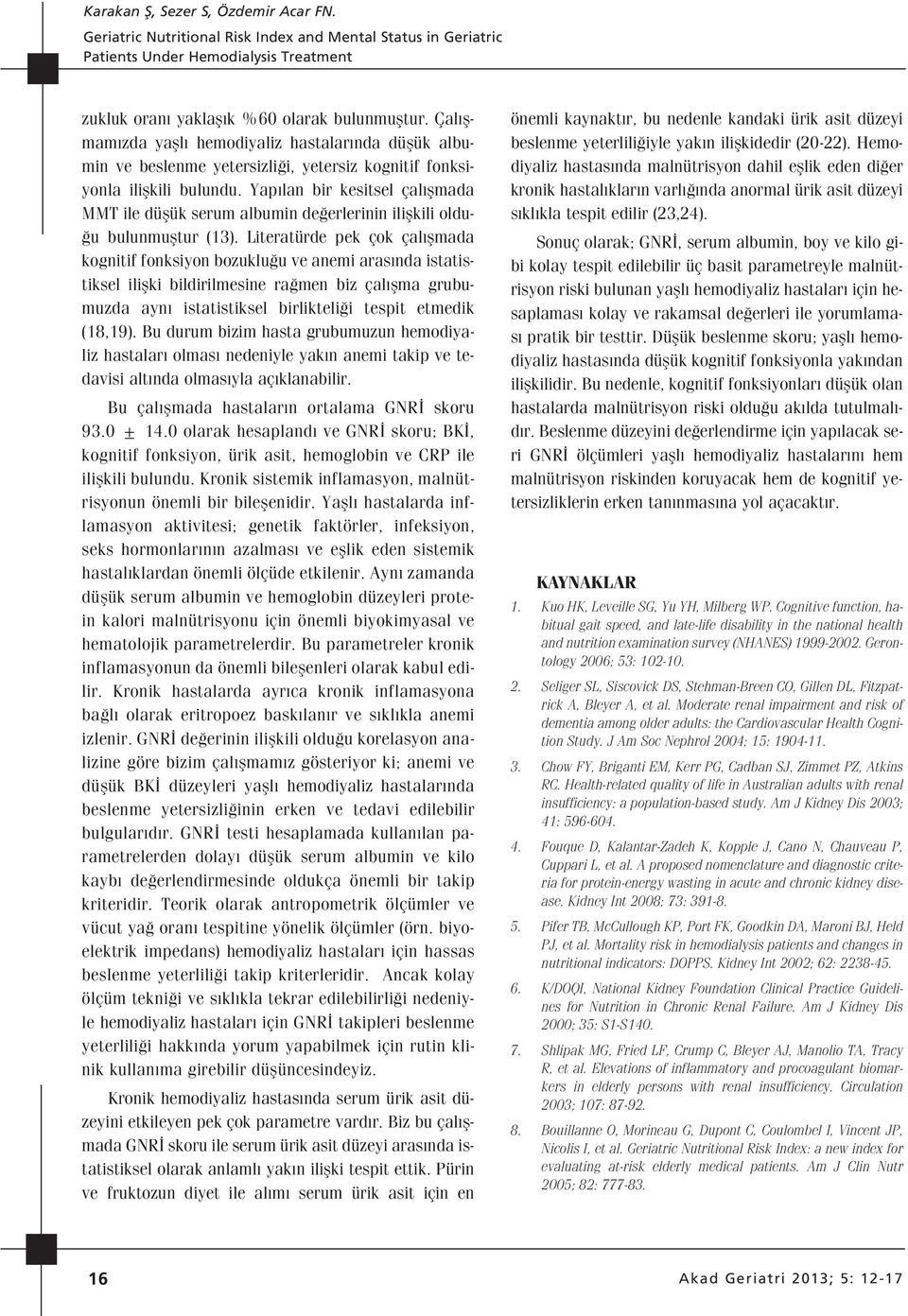 Karakan Ş, Sezer S, Özdemir Acar FN.
Geriatric Nutritional Risk Index and Mental Status in Geriatric Patients Under Hemodialysis Treatment

zukluk oranı yaklaşık %60 olarak bulunmuştur. Çalışmamızda yaşlı hemodiyaliz hastalarında düşük albumin ve beslenme yetersizliği, yetersiz kognitif fonksiyonla ilişkili bulundu. Yapılan bir kesitsel çalışmada MMT ile düşük serum albumin değerlerinin ilişkili olduğu bulunmuştur (13). Literatürde pek çok çalışmada kognitif fonksiyon bozukluğu ve anemi arasında istatistiksel ilişki bildirilmesine rağmen biz çalışma grubumuzda aynı istatistiksel birlikteliği tespit etmedik (18,19). Bu durum bizim hasta grubumuzun hemodiyaliz hastaları olması nedeniyle yakın anemi takip ve tedavisi altında olmasıyla açıklanabilir.

Bu çalışmada hastaların ortalama GNRİ skoru 93.0 ± 14.0 olarak hesaplandı ve GNRİ skoru; BKİ, kognitif fonksiyon, ürik asit, hemoglobin ve CRP ile ilişkili bulundu. Kronik sistemik inflamasyon, malnütrisyonun önemli bir bileşenidir. Yaşlı hastalarda inflamasyon aktivitesi; genetik faktörler, infeksiyon, seks hormonlarının azalması ve eşlik eden sistemik hastalıklardan önemli ölçüde etkilenir. Aynı zamanda düşük serum albumin ve hemoglobin düzeyleri protein kalori malnütrisyonu için önemli biyokimyasal ve hematolojik parametrelerdir. Bu parametreler kronik inflamasyonun da önemli bileşenleri olarak kabul edilir. Kronik hastalarda ayrıca kronik inflamasyona bağlı olarak eritropoez baskılanır ve sıklıkla anemi izlenir. GNRİ değerinin ilişkili olduğu korelasyon analizine göre bizim çalışmamız gösteriyor ki; anemi ve düşük BKİ düzeyleri yaşlı hemodiyaliz hastalarında beslenme yetersizliğinin erken ve tedavi edilebilir bulgularıdır. GNRİ testi hesaplamada kullanılan parametrelerden dolayı düşük serum albumin ve kilo kaybı değerlendirmesinde oldukça önemli bir takip kriteridir. Teorik olarak antropometrik ölçümler ve vücut yağ oranı tespitine yönelik ölçümler (örn. biyoelektrik impedans) hemodiyaliz hastaları için hassas beslenme yeterliliği takip kriterleridir. Ancak kolay ölçüm tekniği ve sıklıkla tekrar edilebilirliği nedeniyle hemodiyaliz hastaları için GNRİ takipleri beslenme yeterliliği hakkında yorum yapabilmek için rutin klinik kullanıma girebilir düşüncesindeyiz.

Kronik hemodiyaliz hastasında serum ürik asit düzeyini etkileyen pek çok parametre vardır. Biz bu çalışmada GNRİ skoru ile serum ürik asit düzeyi arasında istatistiksel olarak anlamlı yakın ilişki tespit ettik. Pürin ve fruktozun diyet ile alımı serum ürik asit için en önemli kaynaktır, bu nedenle kandaki ürik asit düzeyi beslenme yeterliliğiyle yakın ilişkidedir (20-22). Hemodiyaliz hastasında malnütrisyon dahil eşlik eden diğer kronik hastalıkların varlığında anormal ürik asit düzeyi sıklıkla tespit edilir (23,24).

Sonuç olarak; GNRİ, serum albumin, boy ve kilo gibi kolay tespit edilebilir üç basit parametreyle malnütrisyon riski bulunan yaşlı hemodiyaliz hastaları için hesaplaması kolay ve rakamsal değerleri ile yorumlaması pratik bir testtir. Düşük beslenme skoru; yaşlı hemodiyaliz hastasında düşük kognitif fonksiyonla yakından ilişkilidir. Bu nedenle, kognitif fonksiyonları düşük olan hastalarda malnütrisyon riski olduğu akılda tutulmalıdır. Beslenme düzeyini değerlendirme için yapılacak seri GNRİ ölçümleri yaşlı hemodiyaliz hastalarını hem malnütrisyon riskinden koruyacak hem de kognitif yetersizliklerin erken tanınmasına yol açacaktır.

KAYNAKLAR

1. Kuo HK, Leveille SG, Yu YH, Milberg WP. Cognitive function, habitual gait speed, and late-life disability in the national health and nutrition examination survey (NHANES) 1999-2002. Gerontology 2006; 53: 102-10.
2. Seliger SL, Siscovick DS, Stehman-Breen CO, Gillen DL, Fitzpatrick A, Bleyer A, et al. Moderate renal impairment and risk of dementia among older adults: the Cardiovascular Health Cognition Study. J Am Soc Nephrol 2004; 15: 1904-11.
3. Chow FY, Briganti EM, Kerr PG, Cadban SJ, Zimmet PZ, Atkins RC. Health-related quality of life in Australian adults with renal insufficiency: a population-based study. Am J Kidney Dis 2003; 41: 596-604.
4. Fouque D, Kalantar-Zadeh K, Kopple J, Cano N, Chauveau P, Cuppari L, et al. A proposed nomenclature and diagnostic criteria for protein-energy wasting in acute and chronic kidney disease. Kidney Int 2008; 73: 391-8.
5. Pifer TB, McCullough KP, Port FK, Goodkin DA, Maroni BJ, Held PJ, et al. Mortality risk in hemodialysis patients and changes in nutritional indicators: DOPPS. Kidney Int 2002; 62: 2238-45.
6. K/DOQI, National Kidney Foundation Clinical Practice Guidelines for Nutrition in Chronic Renal Failure. Am J Kidney Dis 2000; 35: S1-S140.
7. Shlipak MG, Fried LF, Crump C, Bleyer AJ, Manolio TA, Tracy R, et al. Elevations of inflammatory and procoagulant biomarkers in elderly persons with renal insufficiency. Circulation 2003; 107: 87-92.
8. Bouillanne O, Morineau G, Dupont C, Coulombel I, Vincent JP, Nicolis I, et al. Geriatric Nutritional Risk Index: a new index for evaluating at-risk elderly medical patients. Am J Clin Nutr 2005; 82: 777-83.

16

Akad Geriatri 2013; 5: 12-17